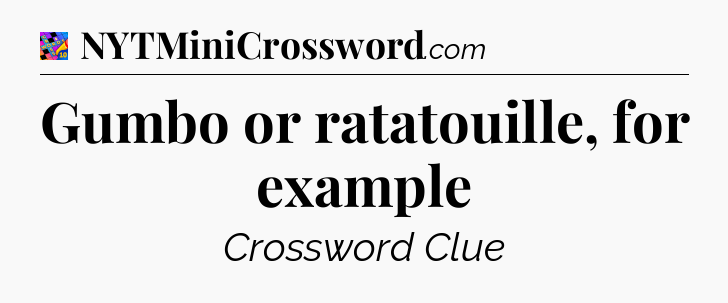 NYTMiniCrossword.com

Gumbo or ratatouille, for example

Crossword Clue